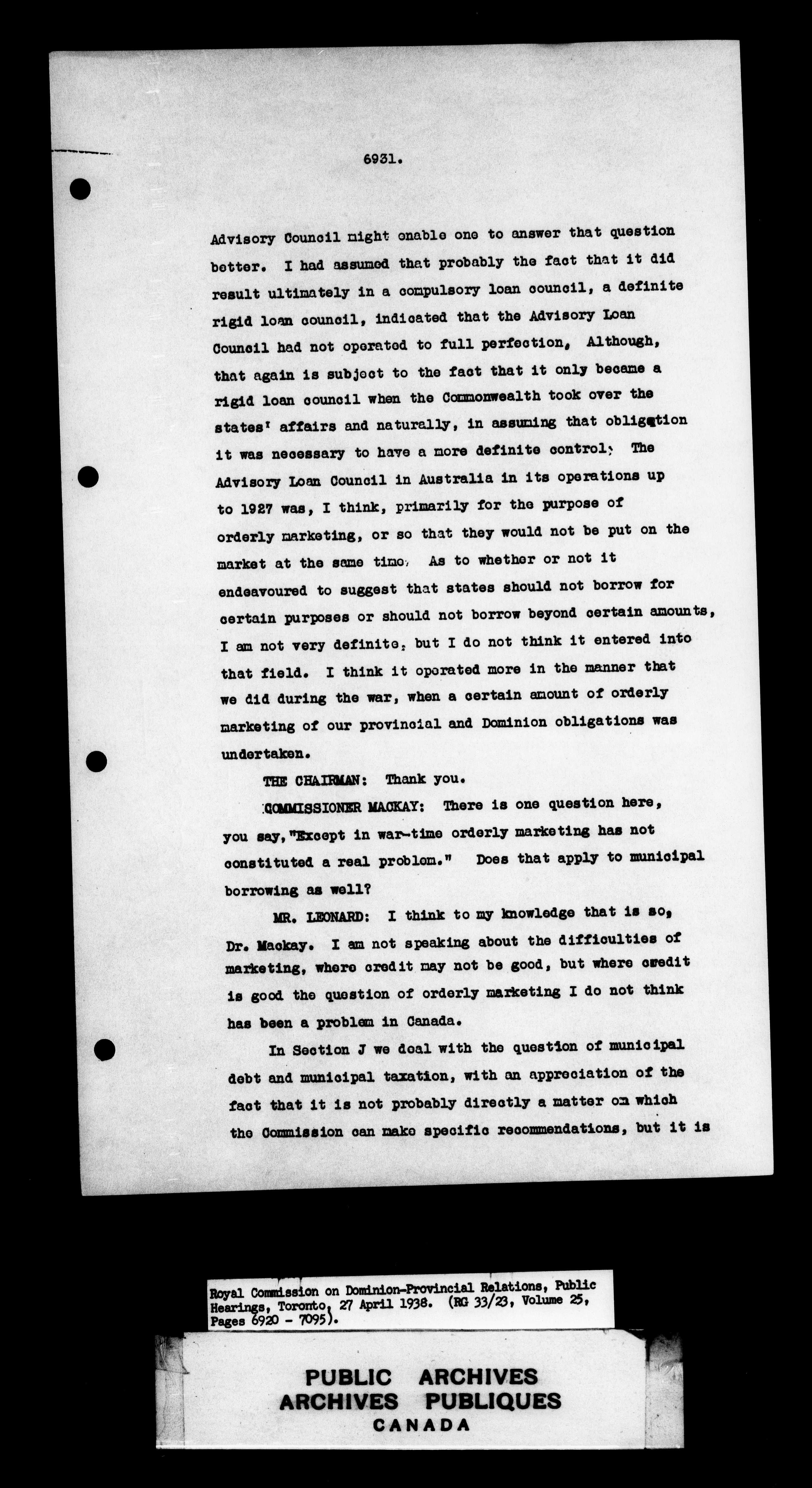 6931.

Advisory Council might enable one to answer that question better. I had assumed that probably the fact that it did result ultimately in a compulsory loan council, a definite rigid loan council, indicated that the Advisory Loan Council had not operated to full perfection, Although, that again is subject to the fact that it only became a rigid loan council when the Commonwealth took over the states' affairs and naturally, in assuming that obligation it was necessary to have a more definite control. The Advisory Loan Council in Australia in its operations up to 1927 was, I think, primarily for the purpose of orderly marketing, or so that they would not be put on the market at the same time. As to whether or not it endeavoured to suggest that states should not borrow for certain purposes or should not borrow beyond certain amounts, I am not very definite, but I do not think it entered into that field. I think it operated more in the manner that we did during the war, when a certain amount of orderly marketing of our provincial and Dominion obligations was undertaken.

THE CHAIRMAN: Thank you.

COMMISSIONER MACKAY: There is one question here, you say, "Except in war-time orderly marketing has not constituted a real problem." Does that apply to municipal borrowing as well?

MR. LEONARD: I think to my knowledge that is so, Dr. Mackay. I am not speaking about the difficulties of marketing, where credit may not be good, but where credit is good the question of orderly marketing I do not think has been a problem in Canada.

In Section J we deal with the question of municipal debt and municipal taxation, with an appreciation of the fact that it is not probably directly a matter on which the Commission can make specific recommendations, but it is

Royal Commission on Dominion-Provincial Relations, Public Hearings, Toronto, 27 April 1938. (RG 33/23, Volume 25, Pages 6920 - 7095).

PUBLIC ARCHIVES
ARCHIVES PUBLIQUES
CANADA